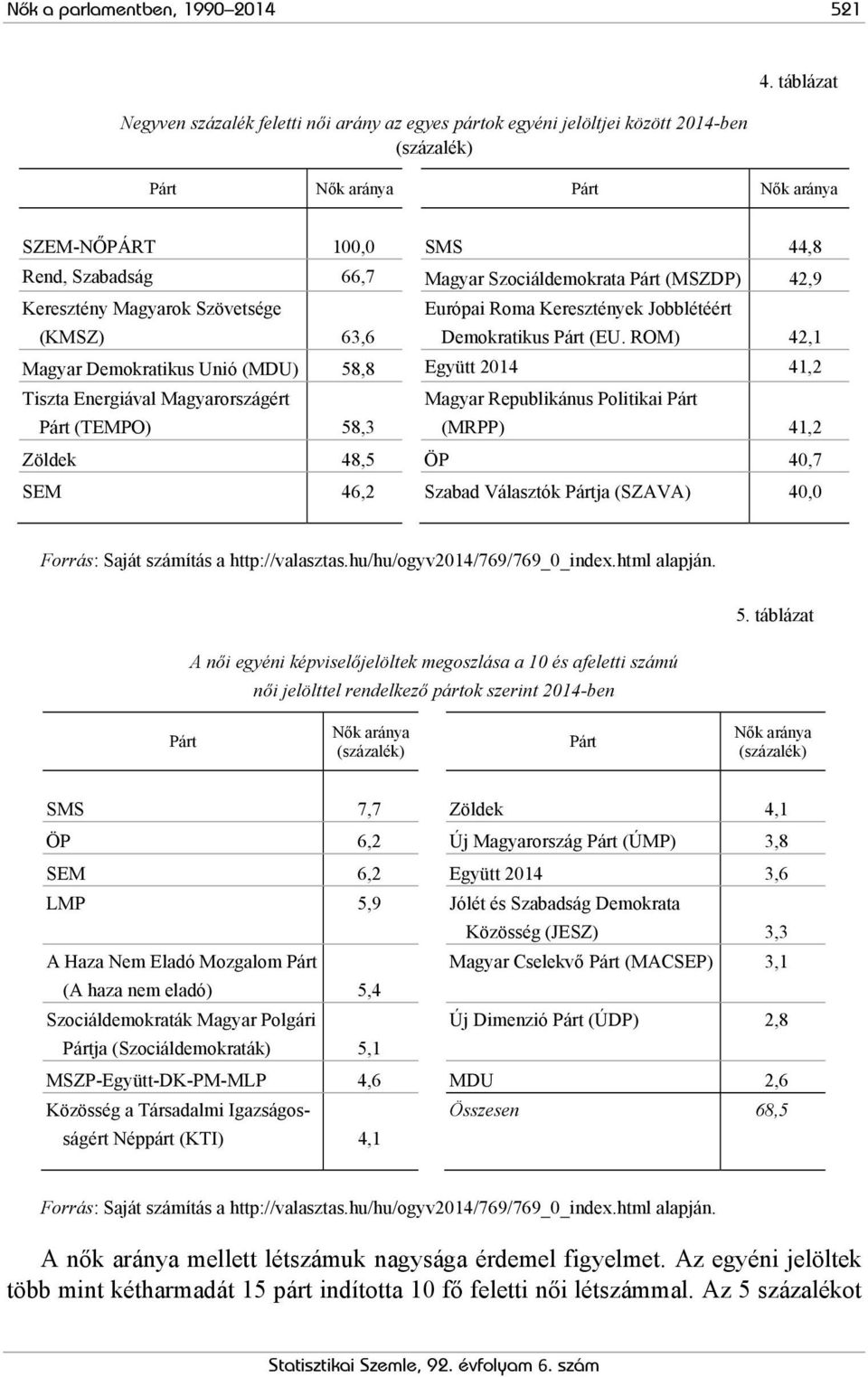 Nők a parlamentben, 1990–2014 521

4. táblázat

Negyven százalék feletti női arány az egyes pártok egyéni jelöltjei között 2014-ben (százalék)

| Párt | Nők aránya | Párt | Nők aránya |
|---|---|---|---|
| SZEM-NŐPÁRT | 100,0 | SMS | 44,8 |
| Rend, Szabadság | 66,7 | Magyar Szociáldemokrata Párt (MSZDP) | 42,9 |
| Keresztény Magyarok Szövetsége (KMSZ) | 63,6 | Európai Roma Keresztények Jobblétéért Demokratikus Párt (EU. ROM) | 42,1 |
| Magyar Demokratikus Unió (MDU) | 58,8 | Együtt 2014 | 41,2 |
| Tiszta Energiával Magyarországért Párt (TEMPO) | 58,3 | Magyar Republikánus Politikai Párt (MRPP) | 41,2 |
| Zöldek | 48,5 | ÖP | 40,7 |
| SEM | 46,2 | Szabad Választók Pártja (SZAVA) | 40,0 |

Forrás: Saját számítás a http://valasztas.hu/hu/ogyv2014/769/769_0_index.html alapján.

5. táblázat

A női egyéni képviselőjelöltek megoszlása a 10 és afeletti számú női jelölttel rendelkező pártok szerint 2014-ben

| Párt | Nők aránya (százalék) | Párt | Nők aránya (százalék) |
|---|---|---|---|
| SMS | 7,7 | Zöldek | 4,1 |
| ÖP | 6,2 | Új Magyarország Párt (ÚMP) | 3,8 |
| SEM | 6,2 | Együtt 2014 | 3,6 |
| LMP | 5,9 | Jólét és Szabadság Demokrata Közösség (JESZ) | 3,3 |
| A Haza Nem Eladó Mozgalom Párt (A haza nem eladó) | 5,4 | Magyar Cselekvő Párt (MACSEP) | 3,1 |
| Szociáldemokraták Magyar Polgári Pártja (Szociáldemokraták) | 5,1 | Új Dimenzió Párt (ÚDP) | 2,8 |
| MSZP-Együtt-DK-PM-MLP | 4,6 | MDU | 2,6 |
| Közösség a Társadalmi Igazságosságért Néppárt (KTI) | 4,1 | Összesen | 68,5 |

Forrás: Saját számítás a http://valasztas.hu/hu/ogyv2014/769/769_0_index.html alapján.

A nők aránya mellett létszámuk nagysága érdemel figyelmet. Az egyéni jelöltek több mint kétharmadát 15 párt indította 10 fő feletti női létszámmal. Az 5 százalékot

Statisztikai Szemle, 92. évfolyam 6. szám